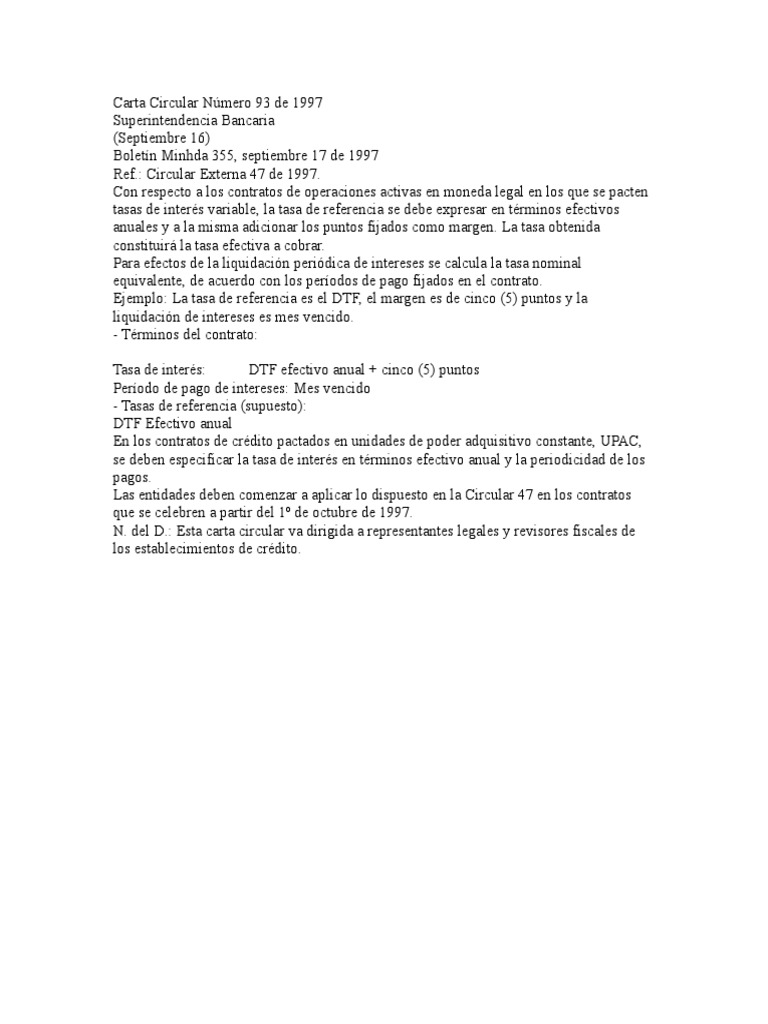 Carta Circular Número 93 de 1997
Superintendencia Bancaria
(Septiembre 16)
Boletín Minhda 355, septiembre 17 de 1997
Ref.: Circular Externa 47 de 1997.
Con respecto a los contratos de operaciones activas en moneda legal en los que se pacten tasas de interés variable, la tasa de referencia se debe expresar en términos efectivos anuales y a la misma adicionar los puntos fijados como margen. La tasa obtenida constituirá la tasa efectiva a cobrar.
Para efectos de la liquidación periódica de intereses se calcula la tasa nominal equivalente, de acuerdo con los períodos de pago fijados en el contrato.
Ejemplo: La tasa de referencia es el DTF, el margen es de cinco (5) puntos y la liquidación de intereses es mes vencido.
- Términos del contrato:

Tasa de interés: DTF efectivo anual + cinco (5) puntos
Período de pago de intereses: Mes vencido
- Tasas de referencia (supuesto):
DTF Efectivo anual
En los contratos de crédito pactados en unidades de poder adquisitivo constante, UPAC, se deben especificar la tasa de interés en términos efectivo anual y la periodicidad de los pagos.
Las entidades deben comenzar a aplicar lo dispuesto en la Circular 47 en los contratos que se celebren a partir del 1º de octubre de 1997.
N. del D.: Esta carta circular va dirigida a representantes legales y revisores fiscales de los establecimientos de crédito.